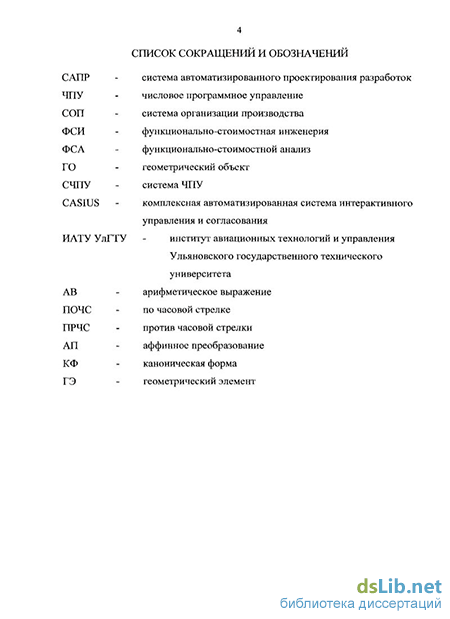 4

СПИСОК СОКРАЩЕНИЙ И ОБОЗНАЧЕНИЙ

САПР - система автоматизированного проектирования разработок

ЧПУ - числовое программное управление

СОП - система организации производства

ФСИ - функционально-стоимостная инженерия

ФСА - функционально-стоимостной анализ

ГО - геометрический объект

СЧПУ - система ЧПУ

CASIUS - комплексная автоматизированная система интерактивного управления и согласования

ИАТУ УлГТУ - институт авиационных технологий и управления Ульяновского государственного технического университета

АВ - арифметическое выражение

ПОЧС - по часовой стрелке

ПРЧС - против часовой стрелки

АП - аффинное преобразование

КФ - каноническая форма

ГЭ - геометрический элемент

dsLib.net
библиотека диссертаций